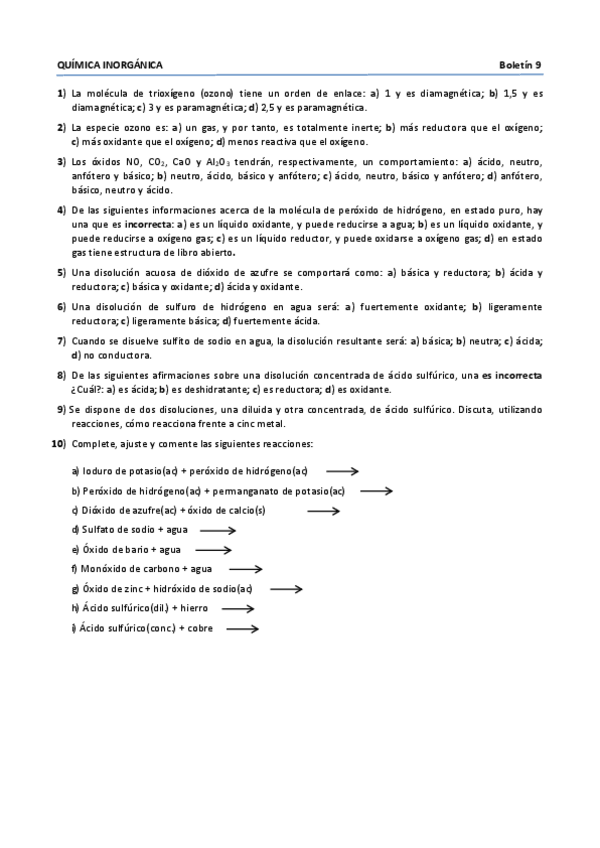 QUÍMICA INORGÁNICA Boletín 9

1) La molécula de trioxígeno (ozono) tiene un orden de enlace: a) 1 y es diamagnética; b) 1,5 y es diamagnética; c) 3 y es paramagnética; d) 2,5 y es paramagnética.

2) La especie ozono es: a) un gas, y por tanto, es totalmente inerte; b) más reductora que el oxígeno; c) más oxidante que el oxígeno; d) menos reactiva que el oxígeno.

3) Los óxidos NO, $CO_2$, CaO y $Al_2O_3$ tendrán, respectivamente, un comportamiento: a) ácido, neutro, anfótero y básico; b) neutro, ácido, básico y anfótero; c) ácido, neutro, básico y anfótero; d) anfótero, básico, neutro y ácido.

4) De las siguientes informaciones acerca de la molécula de peróxido de hidrógeno, en estado puro, hay una que es incorrecta: a) es un líquido oxidante, y puede reducirse a agua; b) es un líquido oxidante, y puede reducirse a oxígeno gas; c) es un líquido reductor, y puede oxidarse a oxígeno gas; d) en estado gas tiene estructura de libro abierto.

5) Una disolución acuosa de dióxido de azufre se comportará como: a) básica y reductora; b) ácida y reductora; c) básica y oxidante; d) ácida y oxidante.

6) Una disolución de sulfuro de hidrógeno en agua será: a) fuertemente oxidante; b) ligeramente reductora; c) ligeramente básica; d) fuertemente ácida.

7) Cuando se disuelve sulfito de sodio en agua, la disolución resultante será: a) básica; b) neutra; c) ácida; d) no conductora.

8) De las siguientes afirmaciones sobre una disolución concentrada de ácido sulfúrico, una es incorrecta ¿Cuál?: a) es ácida; b) es deshidratante; c) es reductora; d) es oxidante.

9) Se dispone de dos disoluciones, una diluida y otra concentrada, de ácido sulfúrico. Discuta, utilizando reacciones, cómo reacciona frente a cinc metal.

10) Complete, ajuste y comente las siguientes reacciones:

a) Ioduro de potasio(ac) + peróxido de hidrógeno(ac) $\longrightarrow$
b) Peróxido de hidrógeno(ac) + permanganato de potasio(ac) $\longrightarrow$
c) Dióxido de azufre(ac) + óxido de calcio(s) $\longrightarrow$
d) Sulfato de sodio + agua $\longrightarrow$
e) Óxido de bario + agua $\longrightarrow$
f) Monóxido de carbono + agua $\longrightarrow$
g) Óxido de zinc + hidróxido de sodio(ac) $\longrightarrow$
h) Ácido sulfúrico(dil.) + hierro $\longrightarrow$
i) Ácido sulfúrico(conc.) + cobre $\longrightarrow$